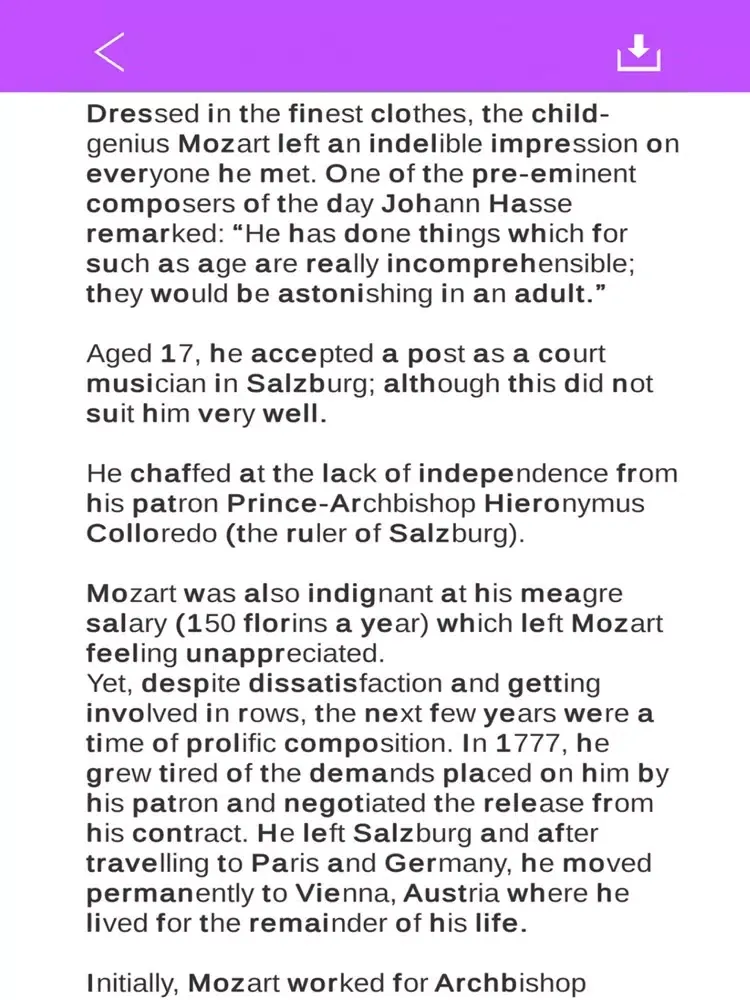 Dressed in the finest clothes, the child-genius Mozart left an indelible impression on everyone he met. One of the pre-eminent composers of the day Johann Hasse remarked: “He has done things which for such as age are really incomprehensible; they would be astonishing in an adult.”

Aged 17, he accepted a post as a court musician in Salzburg; although this did not suit him very well.

He chaffed at the lack of independence from his patron Prince-Archbishop Hieronymus Colloredo (the ruler of Salzburg).

Mozart was also indignant at his meagre salary (150 florins a year) which left Mozart feeling unappreciated.
Yet, despite dissatisfaction and getting involved in rows, the next few years were a time of prolific composition. In 1777, he grew tired of the demands placed on him by his patron and negotiated the release from his contract. He left Salzburg and after travelling to Paris and Germany, he moved permanently to Vienna, Austria where he lived for the remainder of his life.

Initially, Mozart worked for Archbishop